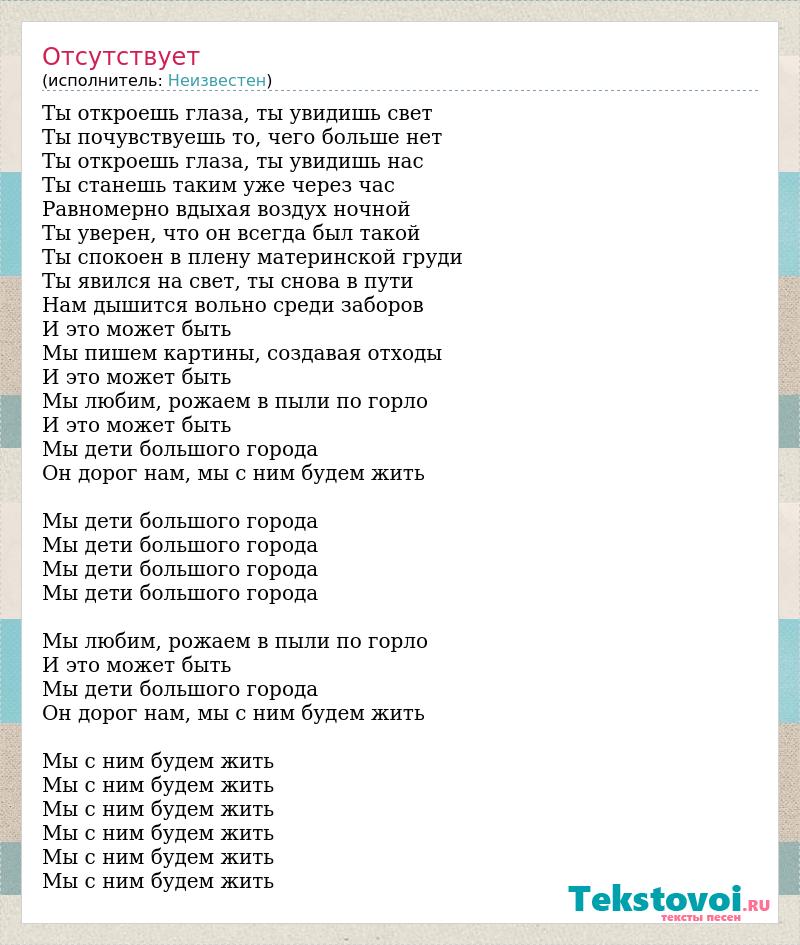 Отсутствует
(исполнитель: Неизвестен)

Ты откроешь глаза, ты увидишь свет
Ты почувствуешь то, чего больше нет
Ты откроешь глаза, ты увидишь нас
Ты станешь таким уже через час
Равномерно вдыхая воздух ночной
Ты уверен, что он всегда был такой
Ты спокоен в плену материнской груди
Ты явился на свет, ты снова в пути
Нам дышится вольно среди заборов
И это может быть
Мы пишем картины, создавая отходы
И это может быть
Мы любим, рожаем в пыли по горло
И это может быть
Мы дети большого города
Он дорог нам, мы с ним будем жить

Мы дети большого города
Мы дети большого города
Мы дети большого города
Мы дети большого города

Мы любим, рожаем в пыли по горло
И это может быть
Мы дети большого города
Он дорог нам, мы с ним будем жить

Мы с ним будем жить
Мы с ним будем жить
Мы с ним будем жить
Мы с ним будем жить
Мы с ним будем жить
Мы с ним будем жить

Tekstovoi.RU
тексты песен